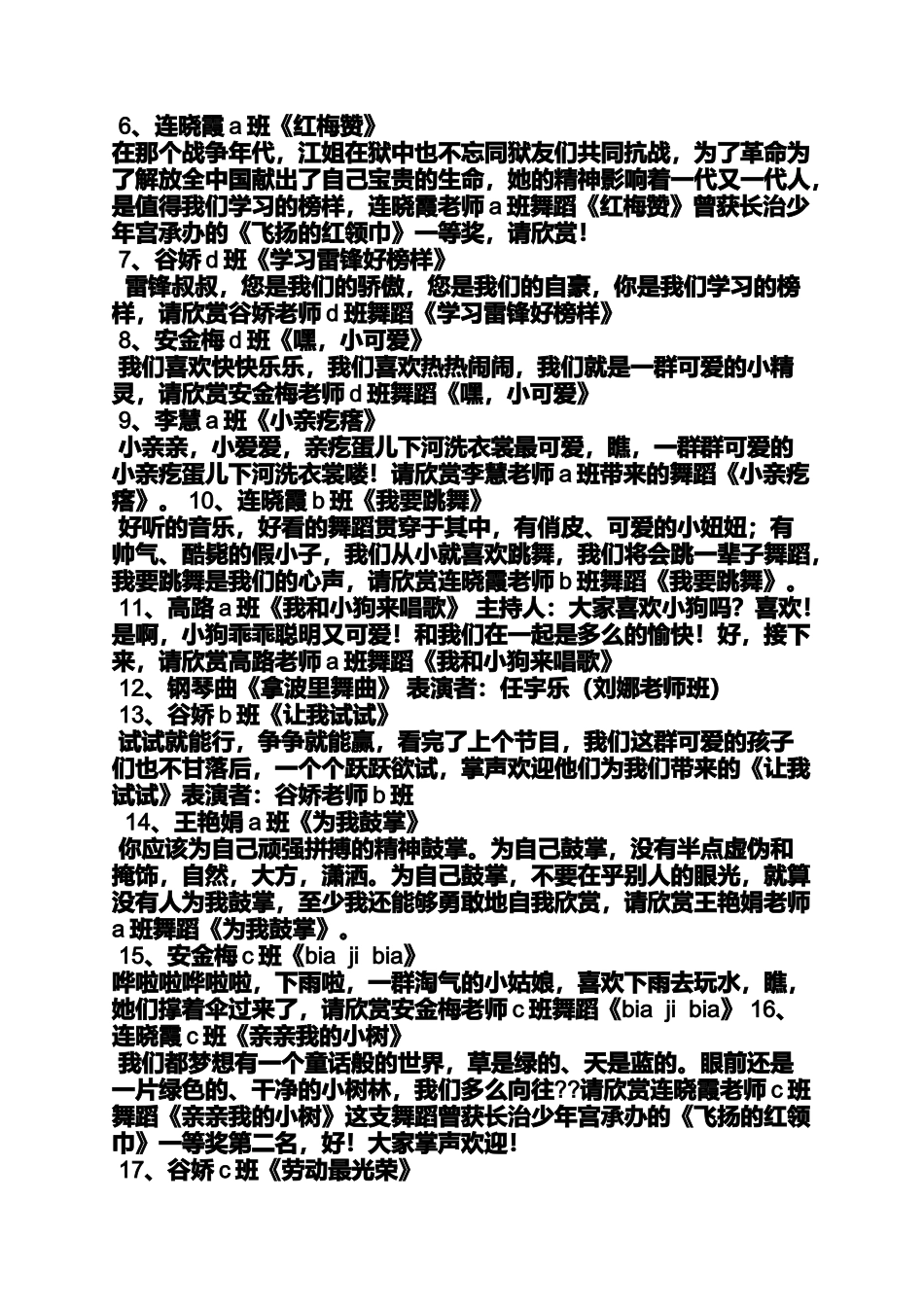 6、连晓霞 a 班《红梅赞》
在那个战争年代，江姐在狱中也不忘同狱友们共同抗战，为了革命为了解放全中国献出了自己宝贵的生命，她的精神影响着一代又一代人，是值得我们学习的榜样，连晓霞老师 a 班舞蹈《红梅赞》曾获长治少年宫承办的《飞扬的红领巾》一等奖，请欣赏！
7、谷娇 d 班《学习雷锋好榜样》
雷锋叔叔，您是我们的骄傲，您是我们的自豪，你是我们学习的榜样，请欣赏谷娇老师 d 班舞蹈《学习雷锋好榜样》
8、安金梅 d 班《嘿，小可爱》
我们喜欢快快乐乐，我们喜欢热热闹闹，我们就是一群可爱的小精灵，请欣赏安金梅老师 d 班舞蹈《嘿，小可爱》
9、李慧 a 班《小亲疙瘩》
小亲亲，小爱爱，亲疙蛋儿下河洗衣裳最可爱，瞧，一群群可爱的小亲疙蛋儿下河洗衣裳喽！请欣赏李慧老师 a 班带来的舞蹈《小亲疙瘩》。 10、连晓霞 b 班《我要跳舞》
好听的音乐，好看的舞蹈贯穿于其中，有俏皮、可爱的小妞妞；有帅气、酷毙的假小子，我们从小就喜欢跳舞，我们将会跳一辈子舞蹈，我要跳舞是我们的心声，请欣赏连晓霞老师 b 班舞蹈《我要跳舞》。
11、高路 a 班《我和小狗来唱歌》 主持人：大家喜欢小狗吗？喜欢！是啊，小狗乖乖聪明又可爱！和我们在一起是多么的愉快！好，接下来，请欣赏高路老师 a 班舞蹈《我和小狗来唱歌》
12、钢琴曲《拿波里舞曲》 表演者：任宇乐（刘娜老师班）
13、谷娇 b 班《让我试试》
试试就能行，争争就能赢，看完了上个节目，我们这群可爱的孩子们也不甘落后，一个个跃跃欲试，掌声欢迎他们为我们带来的《让我试试》表演者：谷娇老师 b 班
14、王艳娟 a 班《为我鼓掌》
你应该为自己顽强拼搏的精神鼓掌。为自己鼓掌，没有半点虚伪和掩饰，自然，大方，潇洒。为自己鼓掌，不要在乎别人的眼光，就算没有人为我鼓掌，至少我还能够勇敢地自我欣赏，请欣赏王艳娟老师 a 班舞蹈《为我鼓掌》。
15、安金梅 c 班《bia ji bia》
哗啦啦哗啦啦，下雨啦，一群淘气的小姑娘，喜欢下雨去玩水，瞧，她们撑着伞过来了，请欣赏安金梅老师 c 班舞蹈《bia ji bia》 16、连晓霞 c 班《亲亲我的小树》
我们都梦想有一个童话般的世界，草是绿的、天是蓝的。眼前还是一片绿色的、干净的小树林，我们多么向往??请欣赏连晓霞老师 c 班舞蹈《亲亲我的小树》这支舞蹈曾获长治少年宫承办的《飞扬的红领巾》一等奖第二名，好！大家掌声欢迎！
17、谷娇 c 班《劳动最光荣》